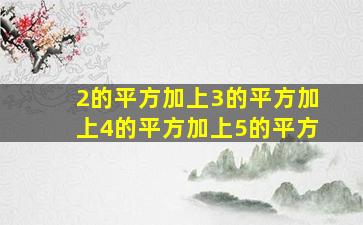 2的平方加上3的平方加上4的平方加上5的平方